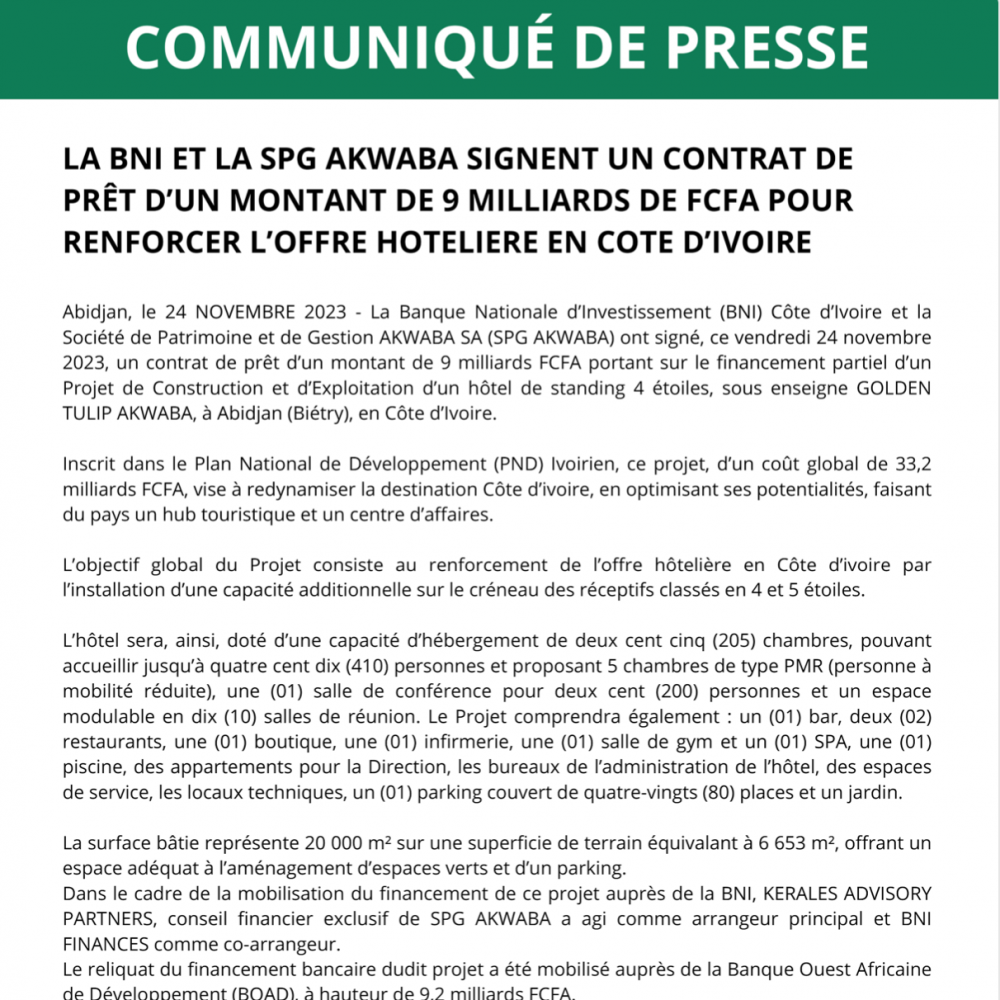 COMMUNIQUÉ DE PRESSE

LA BNI ET LA SPG AKWABA SIGNENT UN CONTRAT DE PRÊT D'UN MONTANT DE 9 MILLIARDS DE FCFA POUR RENFORCER L'OFFRE HOTELIERE EN COTE D'IVOIRE

Abidjan, le 24 NOVEMBRE 2023 - La Banque Nationale d'Investissement (BNI) Côte d'Ivoire et la Société de Patrimoine et de Gestion AKWABA SA (SPG AKWABA) ont signé, ce vendredi 24 novembre 2023, un contrat de prêt d'un montant de 9 milliards FCFA portant sur le financement partiel d'un Projet de Construction et d'Exploitation d'un hôtel de standing 4 étoiles, sous enseigne GOLDEN TULIP AKWABA, à Abidjan (Biétry), en Côte d'Ivoire.

Inscrit dans le Plan National de Développement (PND) Ivoirien, ce projet, d'un coût global de 33,2 milliards FCFA, vise à redynamiser la destination Côte d'ivoire, en optimisant ses potentialités, faisant du pays un hub touristique et un centre d'affaires.

L'objectif global du Projet consiste au renforcement de l'offre hôtelière en Côte d'ivoire par l'installation d'une capacité additionnelle sur le créneau des réceptifs classés en 4 et 5 étoiles.

L'hôtel sera, ainsi, doté d'une capacité d'hébergement de deux cent cinq (205) chambres, pouvant accueillir jusqu'à quatre cent dix (410) personnes et proposant 5 chambres de type PMR (personne à mobilité réduite), une (01) salle de conférence pour deux cent (200) personnes et un espace modulable en dix (10) salles de réunion. Le Projet comprendra également : un (01) bar, deux (02) restaurants, une (01) boutique, une (01) infirmerie, une (01) salle de gym et un (01) SPA, une (01) piscine, des appartements pour la Direction, les bureaux de l'administration de l'hôtel, des espaces de service, les locaux techniques, un (01) parking couvert de quatre-vingts (80) places et un jardin.

La surface bâtie représente 20 000 m² sur une superficie de terrain équivalant à 6 653 m², offrant un espace adéquat à l'aménagement d'espaces verts et d'un parking.
Dans le cadre de la mobilisation du financement de ce projet auprès de la BNI, KERALES ADVISORY PARTNERS, conseil financier exclusif de SPG AKWABA a agi comme arrangeur principal et BNI FINANCES comme co-arrangeur.
Le reliquat du financement bancaire dudit projet a été mobilisé auprès de la Banque Ouest Africaine de Développement (BOAD), à hauteur de 9,2 milliards FCFA.